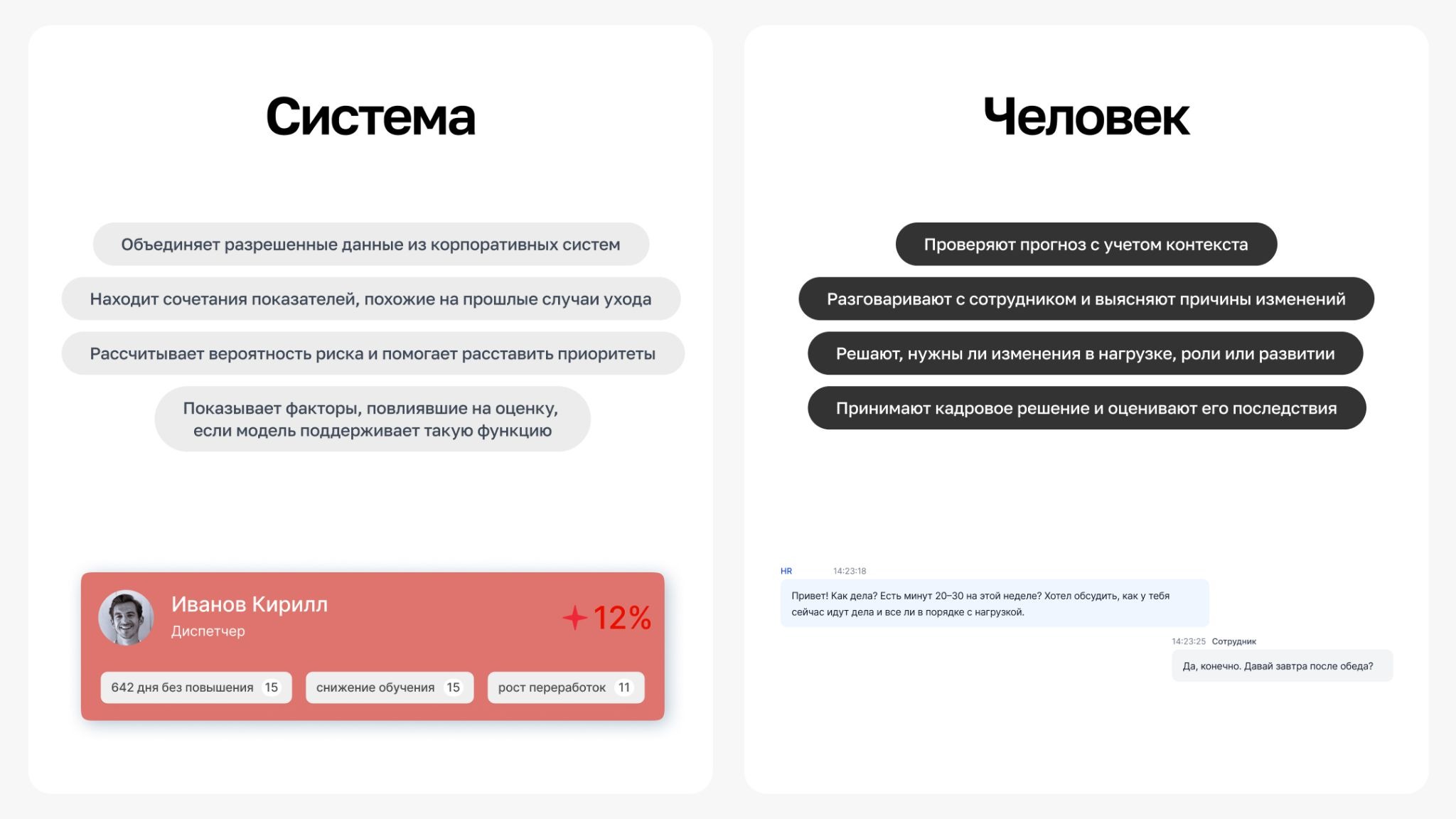 Система

Объединяет разрешенные данные из корпоративных систем

Находит сочетания показателей, похожие на прошлые случаи ухода

Рассчитывает вероятность риска и помогает расставить приоритеты

Показывает факторы, повлиявшие на оценку, если модель поддерживает такую функцию

Иванов Кирилл
Диспетчер
12%

642 дня без повышения 15
снижение обучения 15
рост переработок 11

Человек

Проверяют прогноз с учетом контекста

Разговаривают с сотрудником и выясняют причины изменений

Решают, нужны ли изменения в нагрузке, роли или развитии

Принимают кадровое решение и оценивают его последствия

HR 14:23:18
Привет! Как дела? Есть минут 20–30 на этой неделе? Хотел обсудить, как у тебя сейчас идут дела и все ли в порядке с нагрузкой.

14:23:25 Сотрудник
Да, конечно. Давай завтра после обеда?